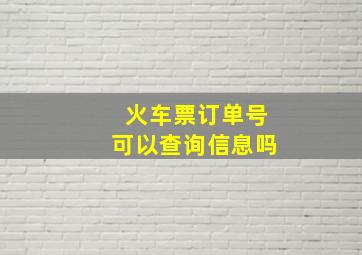 火车票订单号
可以查询信息吗